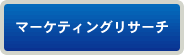 マーケティングリサーチ